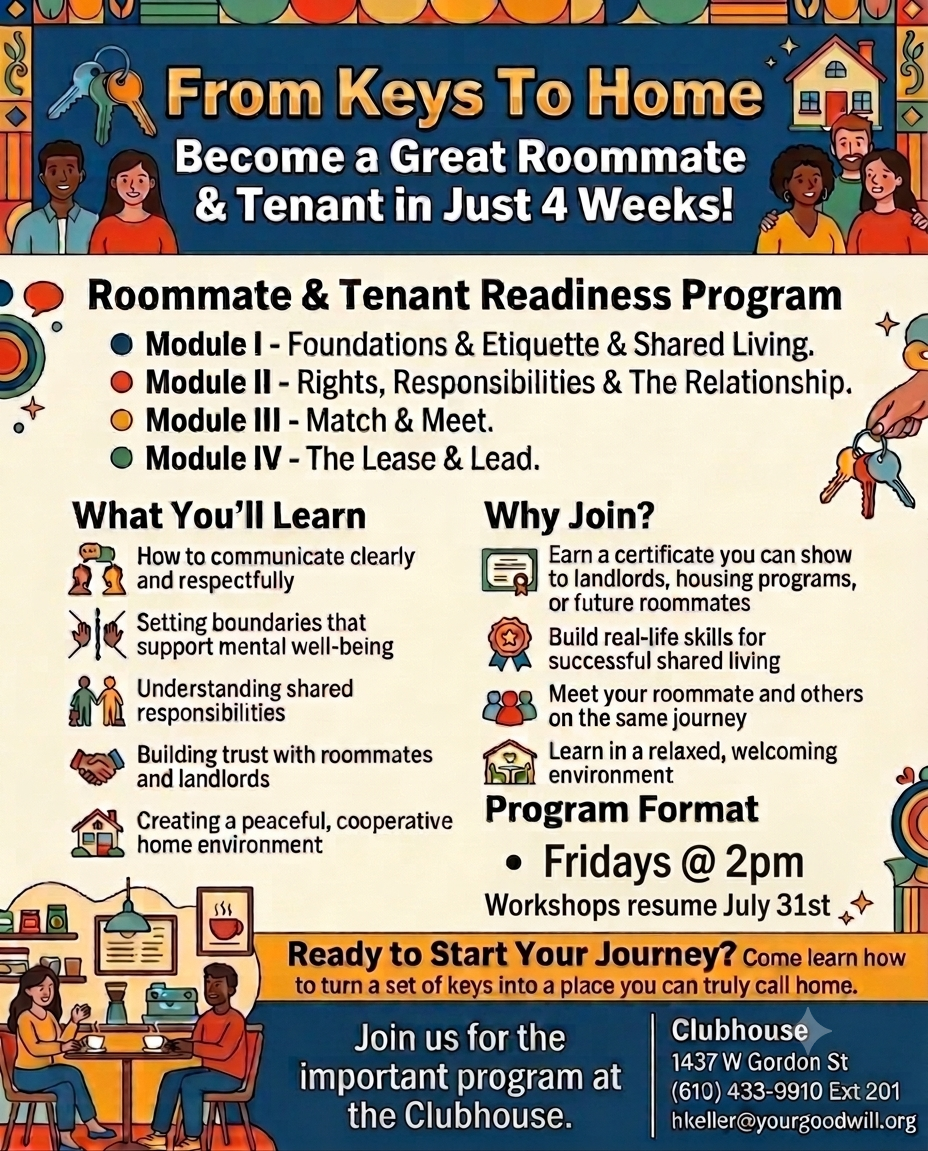 From Keys To Home

Become a Great Roommate & Tenant in Just 4 Weeks!

Roommate & Tenant Readiness Program

• Module I - Foundations & Etiquette & Shared Living.
• Module II - Rights, Responsibilities & The Relationship.
• Module III - Match & Meet.
• Module IV - The Lease & Lead.

What You'll Learn

How to communicate clearly and respectfully

Setting boundaries that support mental well-being

Understanding shared responsibilities

Building trust with roommates and landlords

Creating a peaceful, cooperative home environment

Why Join?

Earn a certificate you can show to landlords, housing programs, or future roommates

Build real-life skills for successful shared living

Meet your roommate and others on the same journey

Learn in a relaxed, welcoming environment

Program Format

• Fridays @ 2pm

Workshops resume July 31st

Ready to Start Your Journey? Come learn how to turn a set of keys into a place you can truly call home.

Join us for the important program at the Clubhouse.

Clubhouse
1437 W Gordon St
(610) 433-9910 Ext 201
hkeller@yourgoodwill.org